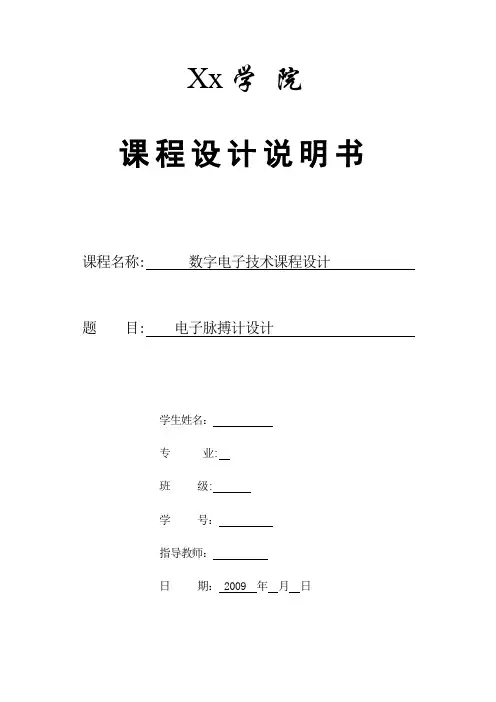 Xx 学 院

课程设计说明书

课程名称: 数字电子技术课程设计

题 目: 电子脉搏计设计

学生姓名:

专 业:

班 级:

学 号:

指导教师:

日 期: 2009 年 月 日